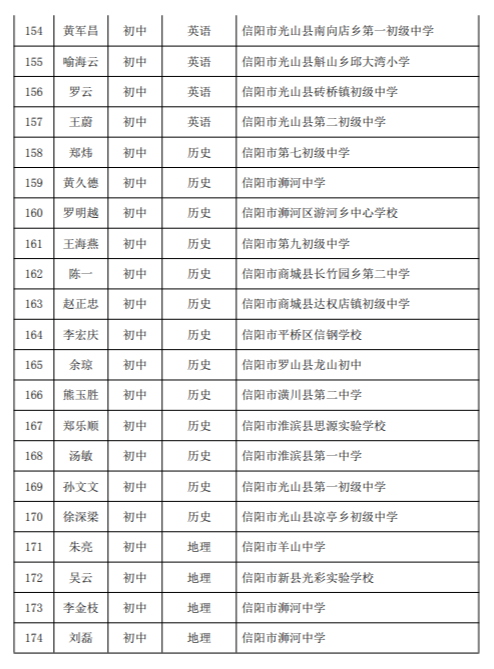 | 154 | 黄军昌 | 初中 | 英语 | 信阳市光山县南向店乡第一初级中学 |
|---|---|---|---|---|
| 155 | 喻海云 | 初中 | 英语 | 信阳市光山县斛山乡邱大湾小学 |
| 156 | 罗云 | 初中 | 英语 | 信阳市光山县砖桥镇初级中学 |
| 157 | 王蔚 | 初中 | 英语 | 信阳市光山县第二初级中学 |
| 158 | 郑炜 | 初中 | 历史 | 信阳市第七初级中学 |
| 159 | 黄久德 | 初中 | 历史 | 信阳市浉河中学 |
| 160 | 罗明越 | 初中 | 历史 | 信阳市浉河区游河乡中心学校 |
| 161 | 王海燕 | 初中 | 历史 | 信阳市第九初级中学 |
| 162 | 陈一 | 初中 | 历史 | 信阳市商城县长竹园乡第二中学 |
| 163 | 赵正忠 | 初中 | 历史 | 信阳市商城县达权店镇初级中学 |
| 164 | 李宏庆 | 初中 | 历史 | 信阳市平桥区信钢学校 |
| 165 | 余琼 | 初中 | 历史 | 信阳市罗山县龙山初中 |
| 166 | 熊玉胜 | 初中 | 历史 | 信阳市潢川县第二中学 |
| 167 | 郑乐顺 | 初中 | 历史 | 信阳市淮滨县思源实验学校 |
| 168 | 汤敏 | 初中 | 历史 | 信阳市淮滨县第一中学 |
| 169 | 孙文文 | 初中 | 历史 | 信阳市光山县第一初级中学 |
| 170 | 徐深梁 | 初中 | 历史 | 信阳市光山县凉亭乡初级中学 |
| 171 | 朱亮 | 初中 | 地理 | 信阳市羊山中学 |
| 172 | 吴云 | 初中 | 地理 | 信阳市新县光彩实验学校 |
| 173 | 李金枝 | 初中 | 地理 | 信阳市浉河中学 |
| 174 | 刘磊 | 初中 | 地理 | 信阳市浉河中学 |